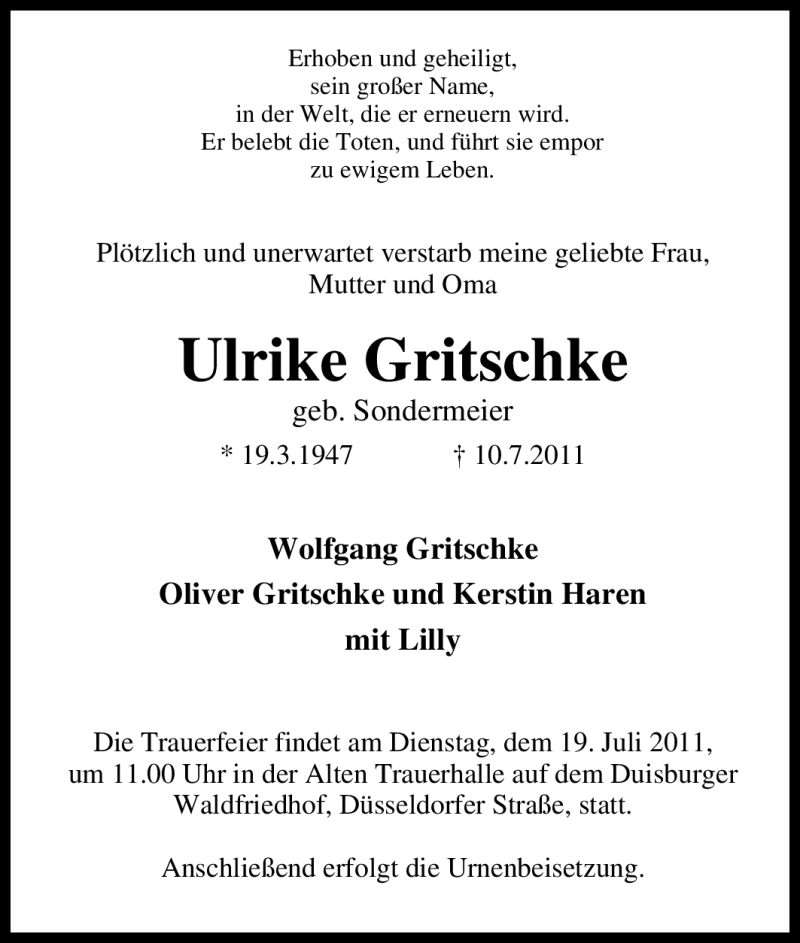 Erhoben und geheiligt,
sein großer Name,
in der Welt, die er erneuern wird.
Er belebt die Toten, und führt sie empor
zu ewigem Leben.

Plötzlich und unerwartet verstarb meine geliebte Frau,
Mutter und Oma

Ulrike Gritschke

geb. Sondermeier

* 19.3.1947 † 10.7.2011

Wolfgang Gritschke
Oliver Gritschke und Kerstin Haren
mit Lilly

Die Trauerfeier findet am Dienstag, dem 19. Juli 2011, um 11.00 Uhr in der Alten Trauerhalle auf dem Duisburger Waldfriedhof, Düsseldorfer Straße, statt.

Anschließend erfolgt die Urnenbeisetzung.